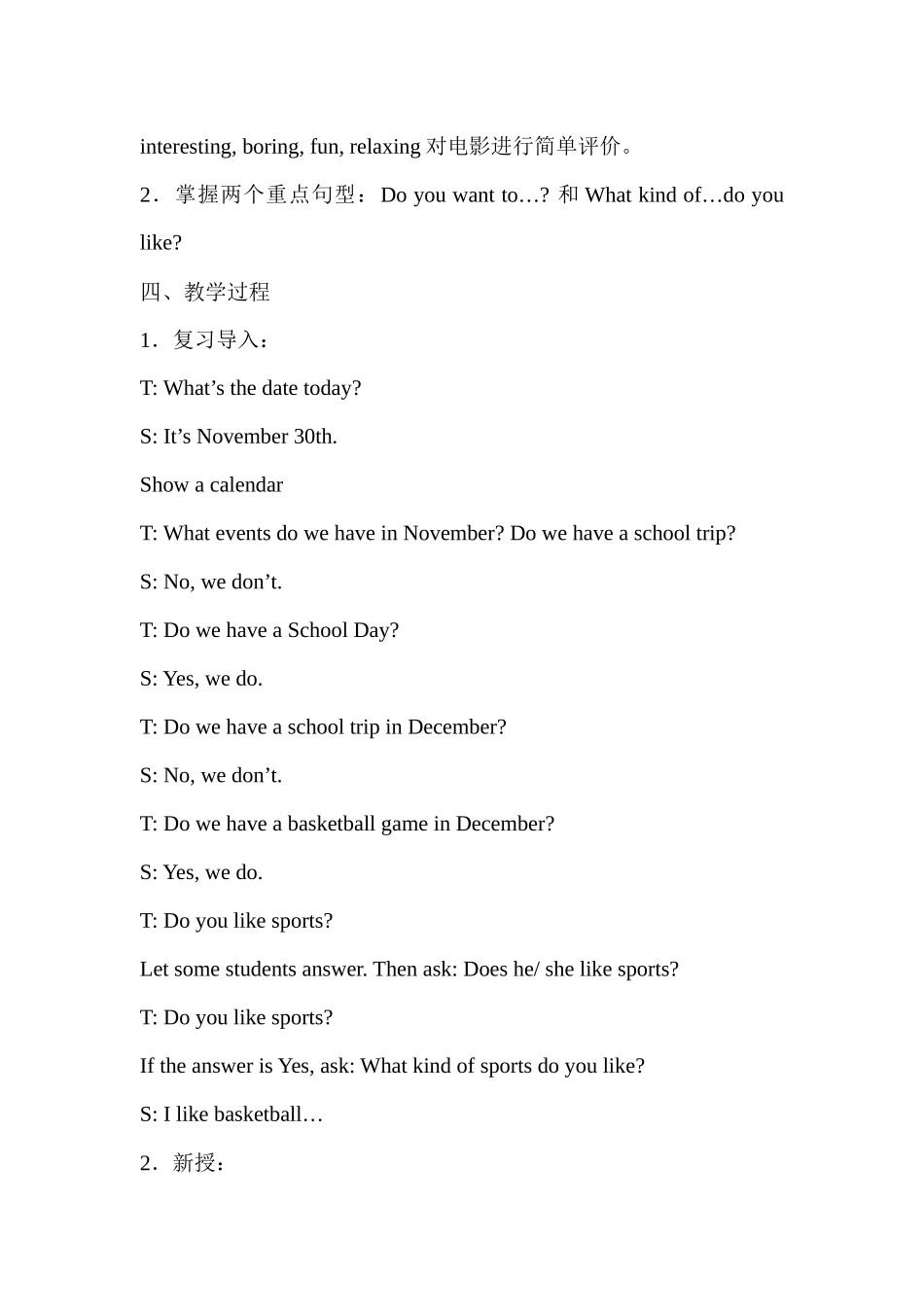 interesting, boring, fun, relaxing 对电影进行简单评价。

2．掌握两个重点句型：Do you want to…? 和 What kind of…do you like?

四、教学过程

1．复习导入：

T: What’s the date today?

S: It’s November 30th.

Show a calendar

T: What events do we have in November? Do we have a school trip?

S: No, we don’t.

T: Do we have a School Day?

S: Yes, we do.

T: Do we have a school trip in December?

S: No, we don’t.

T: Do we have a basketball game in December?

S: Yes, we do.

T: Do you like sports?

Let some students answer. Then ask: Does he/ she like sports?

T: Do you like sports?

If the answer is Yes, ask: What kind of sports do you like?

S: I like basketball…

2．新授：